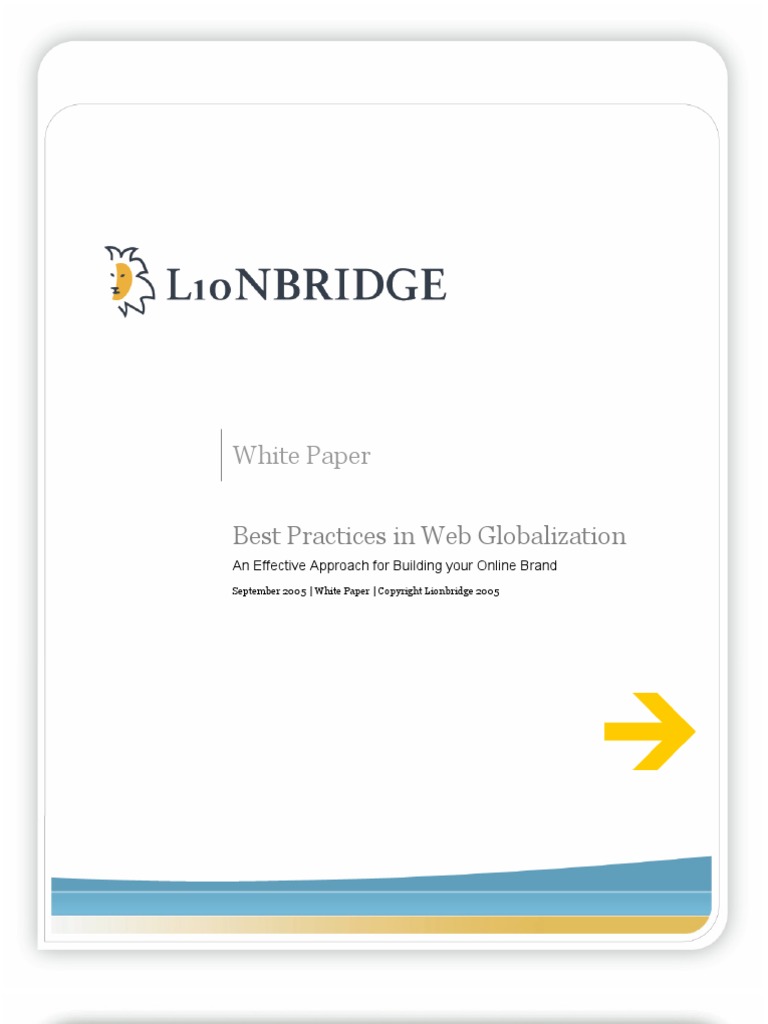 LIONBRIDGE

White Paper

Best Practices in Web Globalization

An Effective Approach for Building your Online Brand

September 2005 | White Paper | Copyright Lionbridge 2005